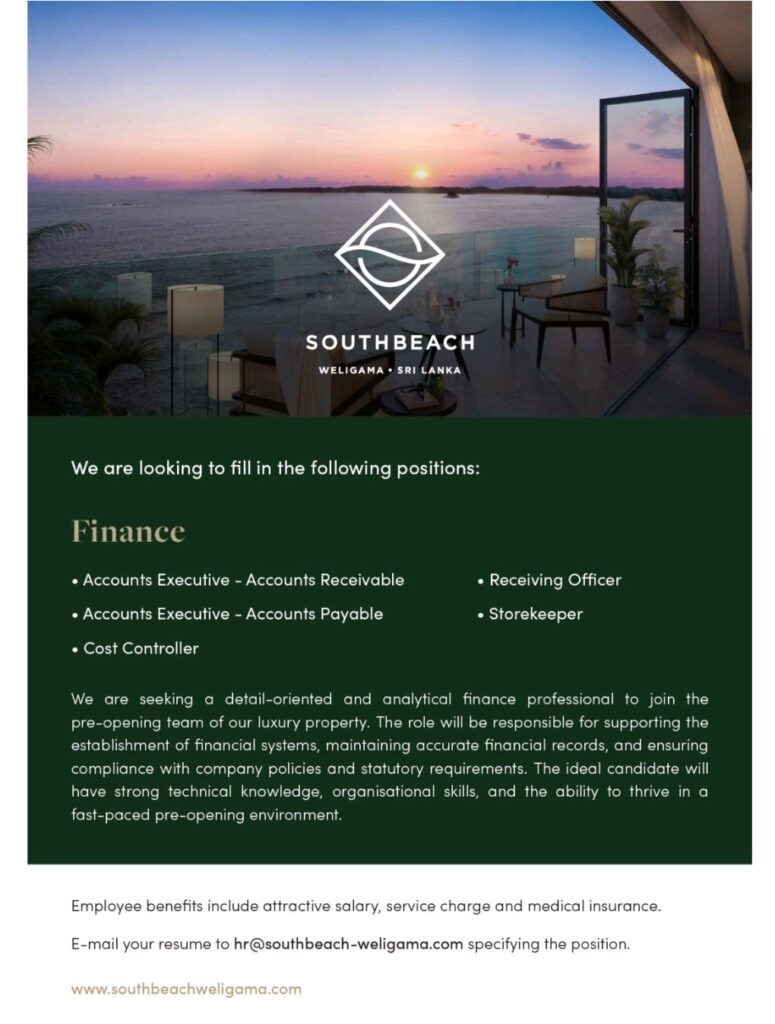 SOUTHBEACH
WELIGAMA • SRI LANKA

We are looking to fill in the following positions:

Finance

• Accounts Executive - Accounts Receivable
• Accounts Executive - Accounts Payable
• Cost Controller

• Receiving Officer
• Storekeeper

We are seeking a detail-oriented and analytical finance professional to join the pre-opening team of our luxury property. The role will be responsible for supporting the establishment of financial systems, maintaining accurate financial records, and ensuring compliance with company policies and statutory requirements. The ideal candidate will have strong technical knowledge, organisational skills, and the ability to thrive in a fast-paced pre-opening environment.

Employee benefits include attractive salary, service charge and medical insurance.

E-mail your resume to hr@southbeach-weligama.com specifying the position.

www.southbeachweligama.com